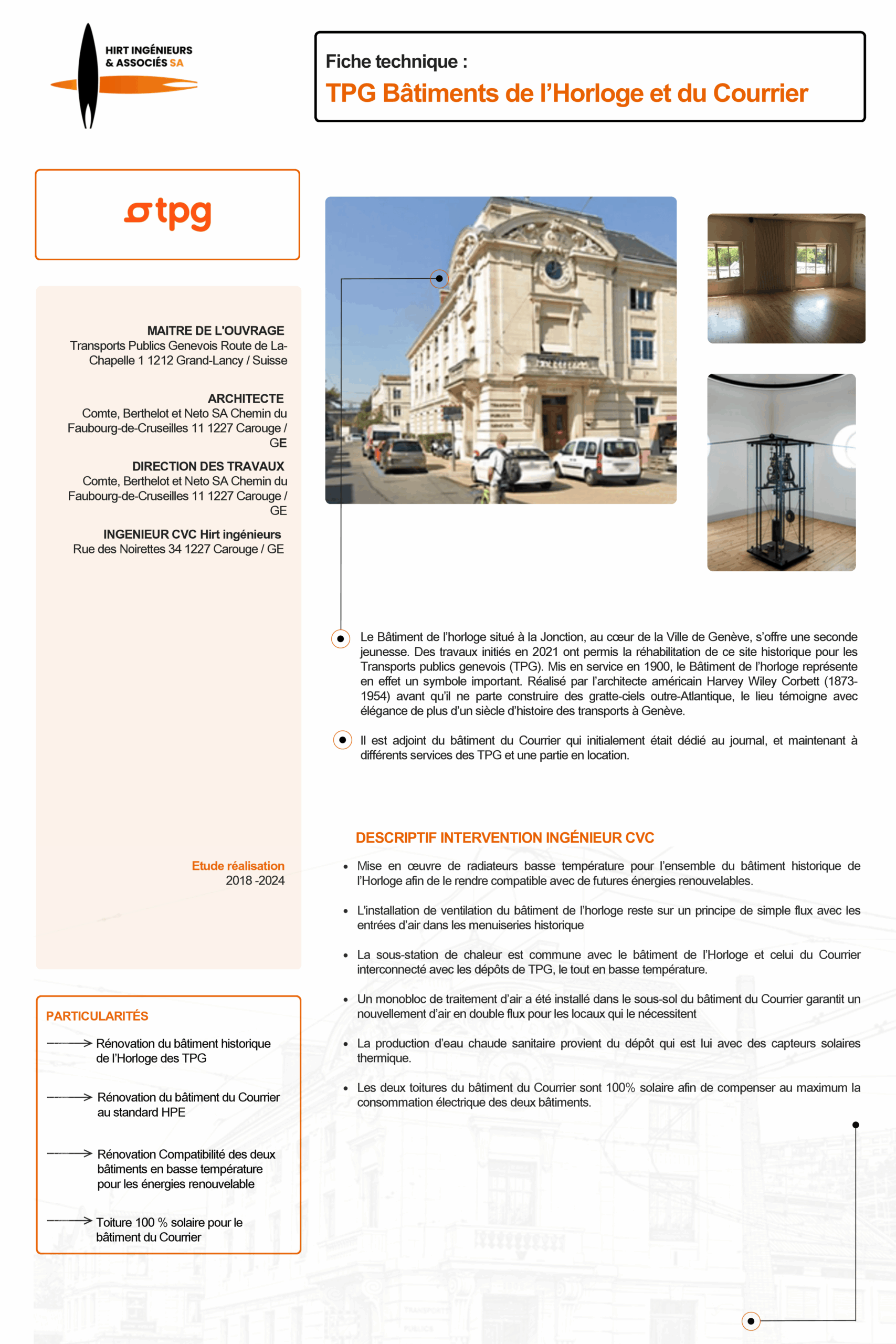 HIRT INGÉNIEURS & ASSOCIÉS SA

Fiche technique :
TPG Bâtiments de l'Horloge et du Courrier

tpg

MAITRE DE L'OUVRAGE
Transports Publics Genevois Route de La-Chapelle 1 1212 Grand-Lancy / Suisse

ARCHITECTE
Comte, Berthelot et Neto SA Chemin du Faubourg-de-Cruseilles 11 1227 Carouge / GE

DIRECTION DES TRAVAUX
Comte, Berthelot et Neto SA Chemin du Faubourg-de-Cruseilles 11 1227 Carouge / GE

INGENIEUR CVC Hirt ingénieurs
Rue des Noirettes 34 1227 Carouge / GE

Etude réalisation
2018 -2024

PARTICULARITÉS
Rénovation du bâtiment historique de l'Horloge des TPG
Rénovation du bâtiment du Courrier au standard HPE
Rénovation Compatibilité des deux bâtiments en basse température pour les énergies renouvelable
Toiture 100 % solaire pour le bâtiment du Courrier

Le Bâtiment de l'horloge situé à la Jonction, au cœur de la Ville de Genève, s'offre une seconde jeunesse. Des travaux initiés en 2021 ont permis la réhabilitation de ce site historique pour les Transports publics genevois (TPG). Mis en service en 1900, le Bâtiment de l'horloge représente en effet un symbole important. Réalisé par l'architecte américain Harvey Wiley Corbett (1873-1954) avant qu'il ne parte construire des gratte-ciels outre-Atlantique, le lieu témoigne avec élégance de plus d'un siècle d'histoire des transports à Genève.

Il est adjoint du bâtiment du Courrier qui initialement était dédié au journal, et maintenant à différents services des TPG et une partie en location.

DESCRIPTIF INTERVENTION INGÉNIEUR CVC
• Mise en œuvre de radiateurs basse température pour l'ensemble du bâtiment historique de l'Horloge afin de le rendre compatible avec de futures énergies renouvelables.
• L'installation de ventilation du bâtiment de l'horloge reste sur un principe de simple flux avec les entrées d'air dans les menuiseries historique
• La sous-station de chaleur est commune avec le bâtiment de l'Horloge et celui du Courrier interconnecté avec les dépôts de TPG, le tout en basse température.
• Un monobloc de traitement d'air a été installé dans le sous-sol du bâtiment du Courrier garantit un nouvellement d'air en double flux pour les locaux qui le nécessitent
• La production d'eau chaude sanitaire provient du dépôt qui est lui avec des capteurs solaires thermique.
• Les deux toitures du bâtiment du Courrier sont 100% solaire afin de compenser au maximum la consommation électrique des deux bâtiments.